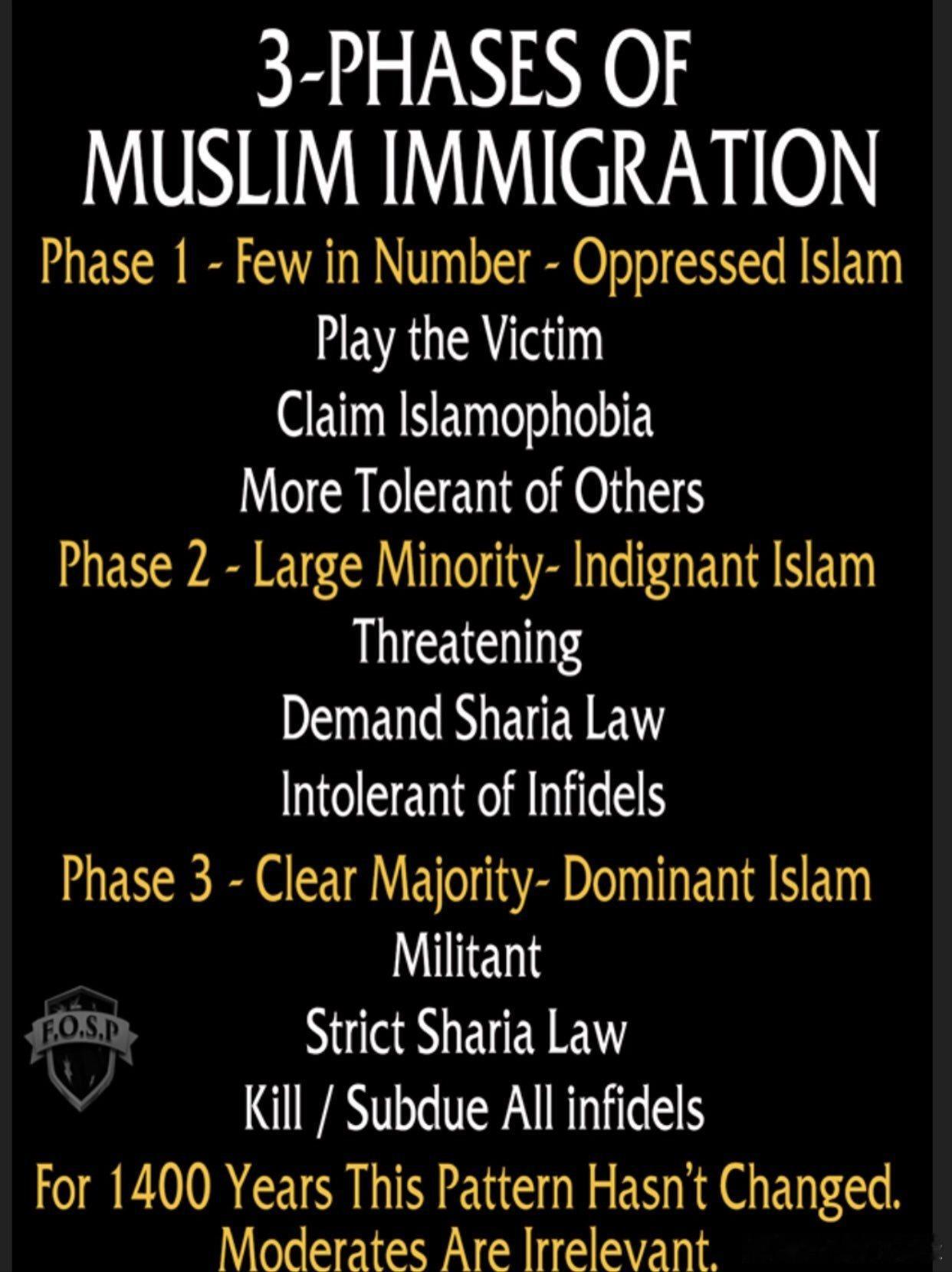 3-PHASES OF
MUSLIM IMMIGRATION

Phase 1 - Few in Number - Oppressed Islam

Play the Victim

Claim Islamophobia

More Tolerant of Others

Phase 2 - Large Minority- Indignant Islam

Threatening

Demand Sharia Law

Intolerant of Infidels

Phase 3 - Clear Majority- Dominant Islam

Militant

Strict Sharia Law

Kill / Subdue All infidels

For 1400 Years This Pattern Hasn't Changed.
Moderates Are Irrelevant.

F.O.S.P